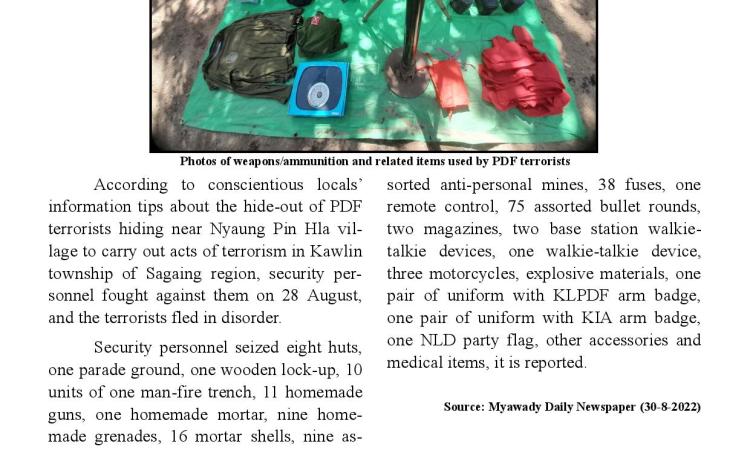 Photos of weapons/ammunition and related items used by PDF terrorists

According to conscientious locals' information tips about the hide-out of PDF terrorists hiding near Nyaung Pin Hla village to carry out acts of terrorism in Kawlin township of Sagaing region, security personnel fought against them on 28 August, and the terrorists fled in disorder.

Security personnel seized eight huts, one parade ground, one wooden lock-up, 10 units of one man-fire trench, 11 homemade guns, one homemade mortar, nine homemade grenades, 16 mortar shells, nine assorted anti-personal mines, 38 fuses, one remote control, 75 assorted bullet rounds, two magazines, two base station walkie-talkie devices, one walkie-talkie device, three motorcycles, explosive materials, one pair of uniform with KLPDF arm badge, one pair of uniform with KIA arm badge, one NLD party flag, other accessories and medical items, it is reported.

Source: Myawady Daily Newspaper (30-8-2022)